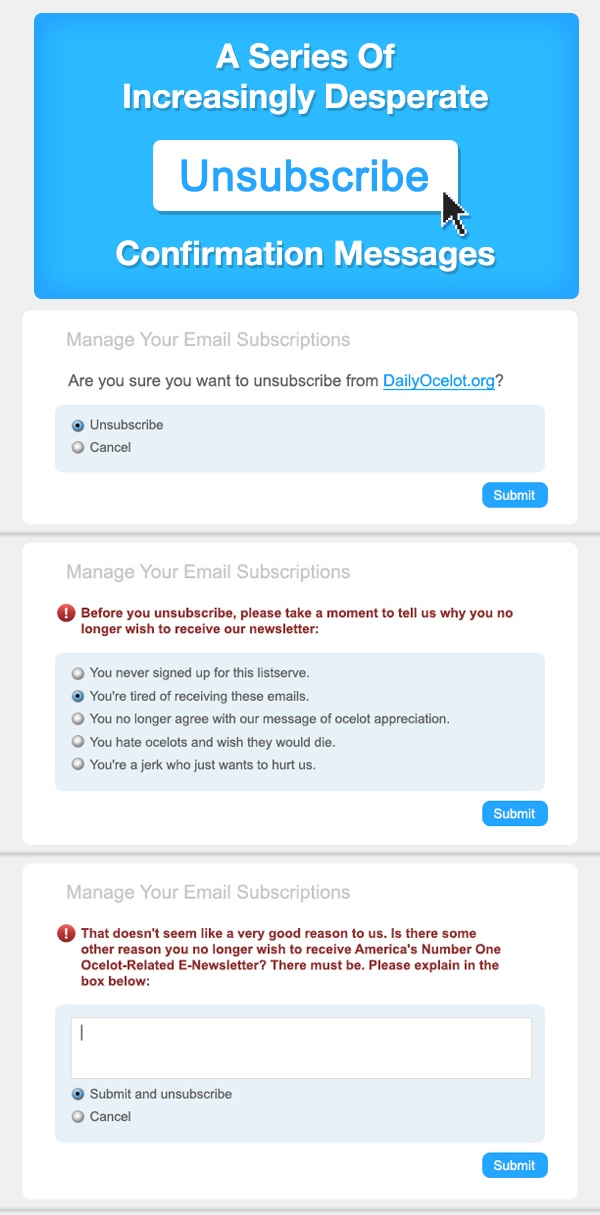 A Series Of
Increasingly Desperate

Unsubscribe

Confirmation Messages

Manage Your Email Subscriptions

Are you sure you want to unsubscribe from DailyOcelot.org?

Unsubscribe
Cancel

Submit

Manage Your Email Subscriptions

Before you unsubscribe, please take a moment to tell us why you no longer wish to receive our newsletter:

You never signed up for this listserve.
You're tired of receiving these emails.
You no longer agree with our message of ocelot appreciation.
You hate ocelots and wish they would die.
You're a jerk who just wants to hurt us.

Submit

Manage Your Email Subscriptions

That doesn't seem like a very good reason to us. Is there some other reason you no longer wish to receive America's Number One Ocelot-Related E-Newsletter? There must be. Please explain in the box below:

Submit and unsubscribe
Cancel

Submit